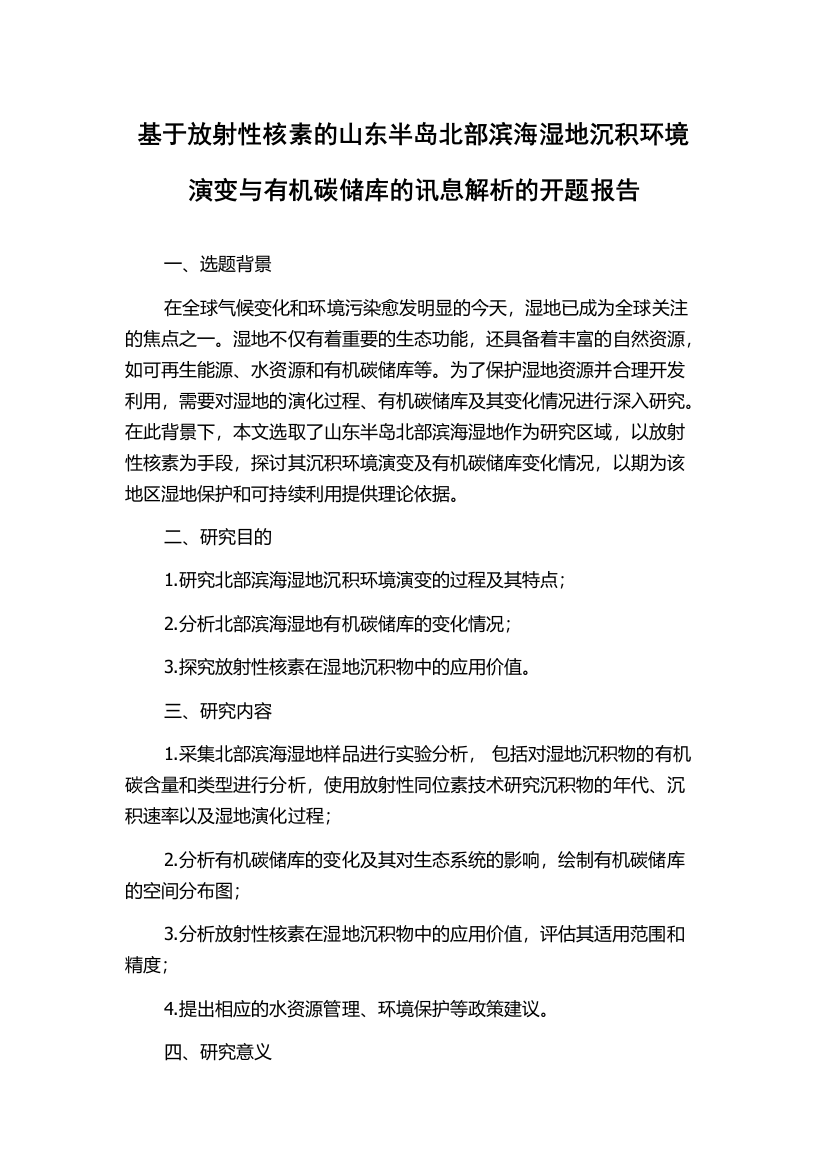 基于放射性核素的山东半岛北部滨海湿地沉积环境演变与有机碳储库的讯息解析的开题报告

一、选题背景

在全球气候变化和环境污染愈发明显的今天，湿地已成为全球关注的焦点之一。湿地不仅有着重要的生态功能，还具备着丰富的自然资源，如可再生能源、水资源和有机碳储库等。为了保护湿地资源并合理开发利用，需要对湿地的演化过程、有机碳储库及其变化情况进行深入研究。在此背景下，本文选取了山东半岛北部滨海湿地作为研究区域，以放射性核素为手段，探讨其沉积环境演变及有机碳储库变化情况，以期为该地区湿地保护和可持续利用提供理论依据。

二、研究目的

1.研究北部滨海湿地沉积环境演变的过程及其特点；

2.分析北部滨海湿地有机碳储库的变化情况；

3.探究放射性核素在湿地沉积物中的应用价值。

三、研究内容

1.采集北部滨海湿地样品进行实验分析， 包括对湿地沉积物的有机碳含量和类型进行分析，使用放射性同位素技术研究沉积物的年代、沉积速率以及湿地演化过程；

2.分析有机碳储库的变化及其对生态系统的影响，绘制有机碳储库的空间分布图；

3.分析放射性核素在湿地沉积物中的应用价值，评估其适用范围和精度；

4.提出相应的水资源管理、环境保护等政策建议。

四、研究意义